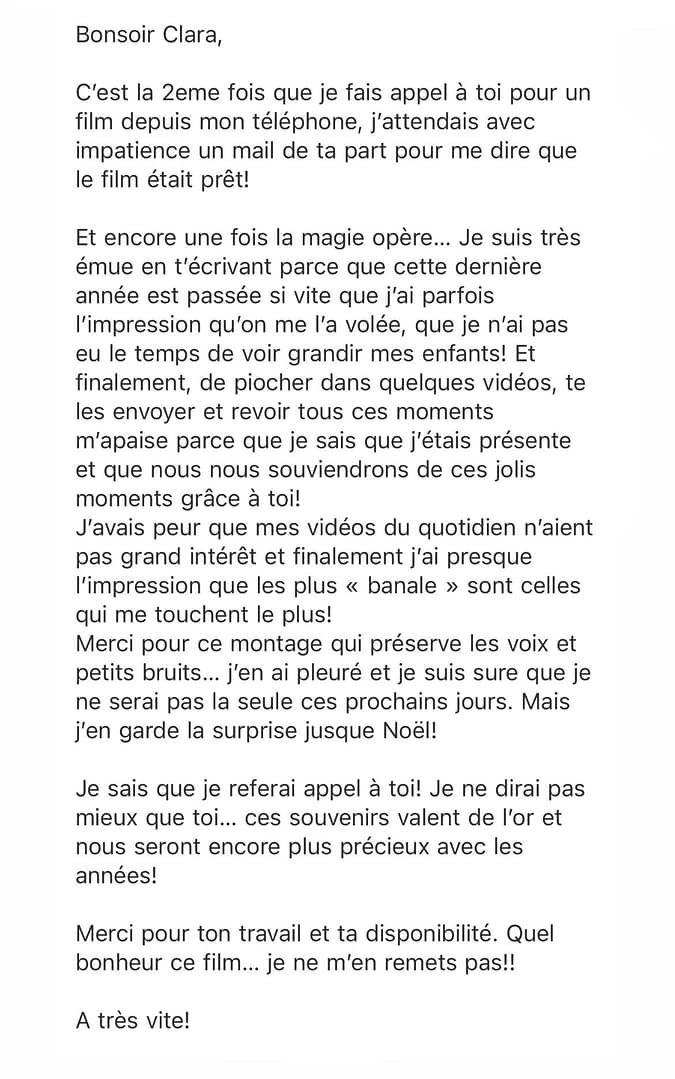 Bonsoir Clara,

C'est la 2eme fois que je fais appel à toi pour un film depuis mon téléphone, j'attendais avec impatience un mail de ta part pour me dire que le film était prêt!

Et encore une fois la magie opère... Je suis très émue en t'écrivant parce que cette dernière année est passée si vite que j'ai parfois l'impression qu'on me l'a volée, que je n'ai pas eu le temps de voir grandir mes enfants! Et finalement, de piocher dans quelques vidéos, te les envoyer et revoir tous ces moments m'apaise parce que je sais que j'étais présente et que nous nous souviendrons de ces jolis moments grâce à toi!
J'avais peur que mes vidéos du quotidien n'aient pas grand intérêt et finalement j'ai presque l'impression que les plus « banale » sont celles qui me touchent le plus!
Merci pour ce montage qui préserve les voix et petits bruits... j'en ai pleuré et je suis sure que je ne serai pas la seule ces prochains jours. Mais j'en garde la surprise jusque Noël!

Je sais que je referai appel à toi! Je ne dirai pas mieux que toi... ces souvenirs valent de l'or et nous seront encore plus précieux avec les années!

Merci pour ton travail et ta disponibilité. Quel bonheur ce film... je ne m'en remets pas!!

A très vite!